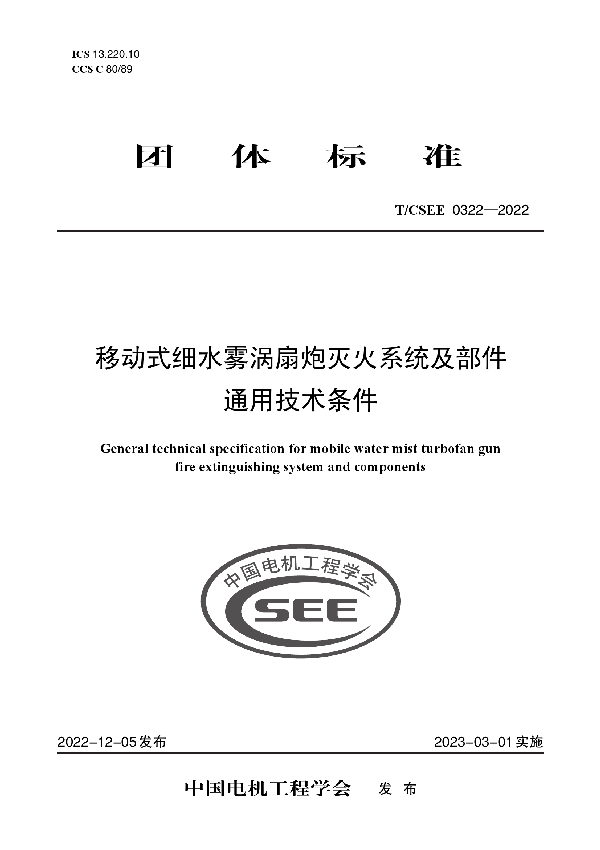 ICS 13.220.10
CCS C 80/89

团 体 标 准

T/CSEE 0322—2022

移动式细水雾涡扇炮灭火系统及部件
通用技术条件

General technical specification for mobile water mist turbofan gun fire extinguishing system and components

中国电机工程学会
CSEE

2022-12-05发布

2023-03-01实施

中国电机工程学会 发 布